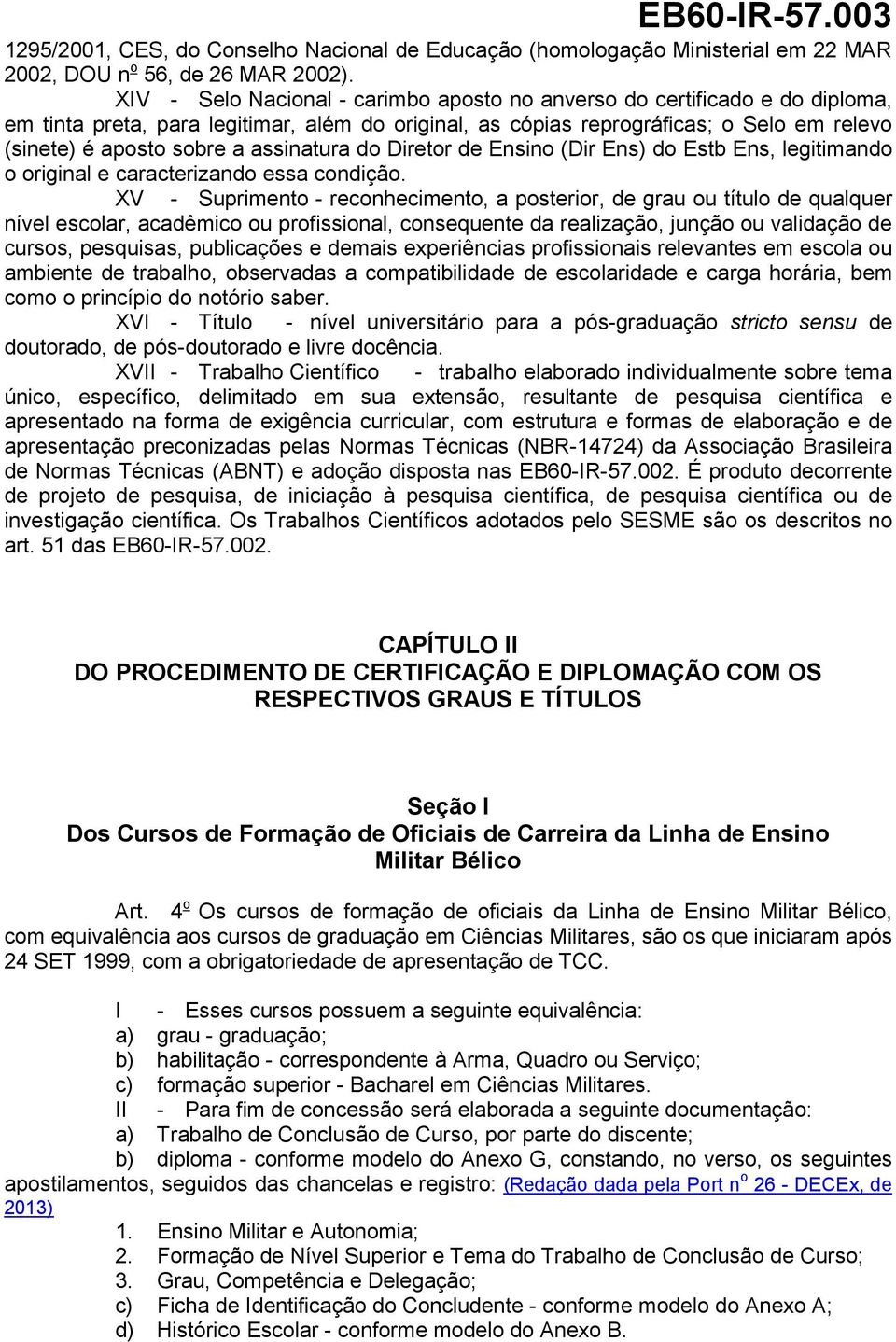 EB60-IR-57.003

1295/2001, CES, do Conselho Nacional de Educação (homologação Ministerial em 22 MAR 2002, DOU nº 56, de 26 MAR 2002).

XIV - Selo Nacional - carimbo aposto no anverso do certificado e do diploma, em tinta preta, para legitimar, além do original, as cópias reprográficas; o Selo em relevo (sinete) é aposto sobre a assinatura do Diretor de Ensino (Dir Ens) do Estb Ens, legitimando o original e caracterizando essa condição.

XV - Suprimento - reconhecimento, a posterior, de grau ou título de qualquer nível escolar, acadêmico ou profissional, consequente da realização, junção ou validação de cursos, pesquisas, publicações e demais experiências profissionais relevantes em escola ou ambiente de trabalho, observadas a compatibilidade de escolaridade e carga horária, bem como o princípio do notório saber.

XVI - Título - nível universitário para a pós-graduação stricto sensu de doutorado, de pós-doutorado e livre docência.

XVII - Trabalho Científico - trabalho elaborado individualmente sobre tema único, específico, delimitado em sua extensão, resultante de pesquisa científica e apresentado na forma de exigência curricular, com estrutura e formas de elaboração e de apresentação preconizadas pelas Normas Técnicas (NBR-14724) da Associação Brasileira de Normas Técnicas (ABNT) e adoção disposta nas EB60-IR-57.002. É produto decorrente de projeto de pesquisa, de iniciação à pesquisa científica, de pesquisa científica ou de investigação científica. Os Trabalhos Científicos adotados pelo SESME são os descritos no art. 51 das EB60-IR-57.002.

CAPÍTULO II
DO PROCEDIMENTO DE CERTIFICAÇÃO E DIPLOMAÇÃO COM OS RESPECTIVOS GRAUS E TÍTULOS

Seção I
Dos Cursos de Formação de Oficiais de Carreira da Linha de Ensino Militar Bélico

Art. 4º Os cursos de formação de oficiais da Linha de Ensino Militar Bélico, com equivalência aos cursos de graduação em Ciências Militares, são os que iniciaram após 24 SET 1999, com a obrigatoriedade de apresentação de TCC.

I - Esses cursos possuem a seguinte equivalência:
a) grau - graduação;
b) habilitação - correspondente à Arma, Quadro ou Serviço;
c) formação superior - Bacharel em Ciências Militares.
II - Para fim de concessão será elaborada a seguinte documentação:
a) Trabalho de Conclusão de Curso, por parte do discente;
b) diploma - conforme modelo do Anexo G, constando, no verso, os seguintes apostilamentos, seguidos das chancelas e registro: (Redação dada pela Port nº 26 - DECEx, de 2013)
1. Ensino Militar e Autonomia;
2. Formação de Nível Superior e Tema do Trabalho de Conclusão de Curso;
3. Grau, Competência e Delegação;
c) Ficha de Identificação do Concludente - conforme modelo do Anexo A;
d) Histórico Escolar - conforme modelo do Anexo B.